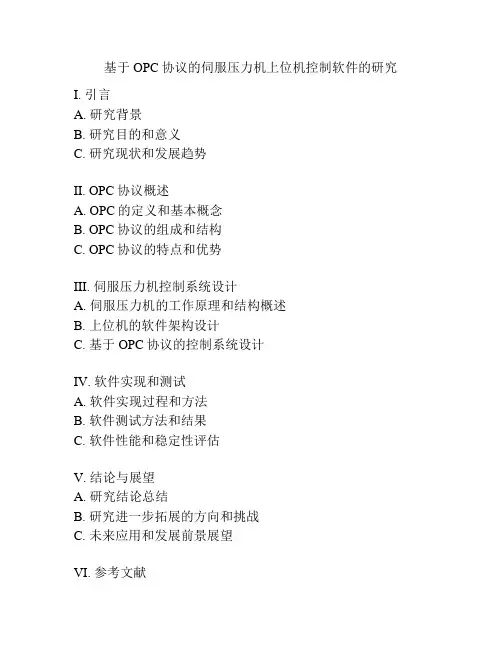 基于 OPC 协议的伺服压力机上位机控制软件的研究

I. 引言
A. 研究背景
B. 研究目的和意义
C. 研究现状和发展趋势

II. OPC 协议概述
A. OPC 的定义和基本概念
B. OPC 协议的组成和结构
C. OPC 协议的特点和优势

III. 伺服压力机控制系统设计
A. 伺服压力机的工作原理和结构概述
B. 上位机的软件架构设计
C. 基于 OPC 协议的控制系统设计

IV. 软件实现和测试
A. 软件实现过程和方法
B. 软件测试方法和结果
C. 软件性能和稳定性评估

V. 结论与展望
A. 研究结论总结
B. 研究进一步拓展的方向和挑战
C. 未来应用和发展前景展望

VI. 参考文献